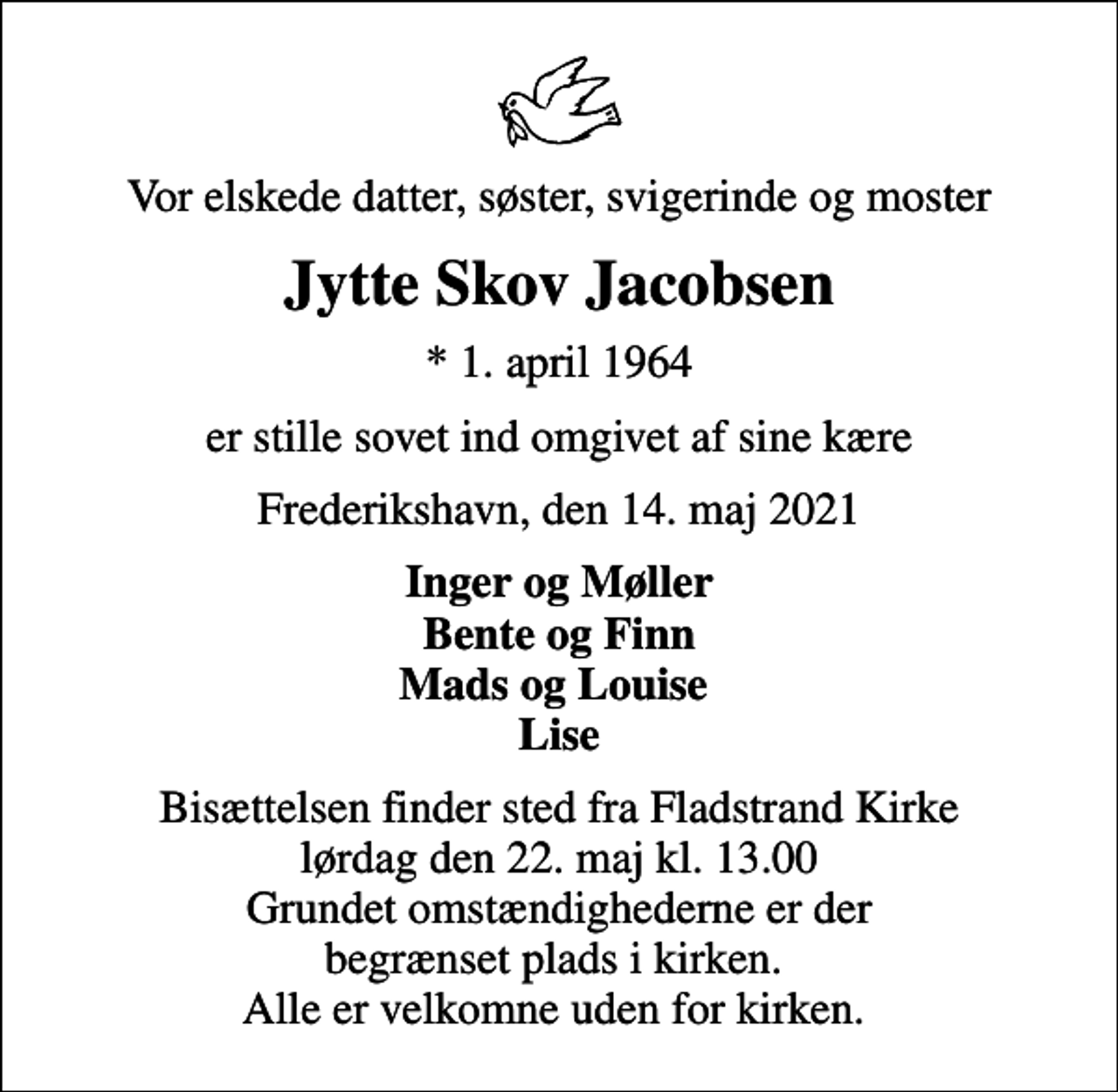 Vor elskede datter, søster, svigerinde og moster

Jytte Skov Jacobsen

* 1. april 1964

er stille sovet ind omgivet af sine kære

Frederikshavn, den 14. maj 2021

Inger og Møller
Bente og Finn
Mads og Louise
Lise

Bisættelsen finder sted fra Fladstrand Kirke
lørdag den 22. maj kl. 13.00
Grundet omstændighederne er der
begrænset plads i kirken.
Alle er velkomne uden for kirken.